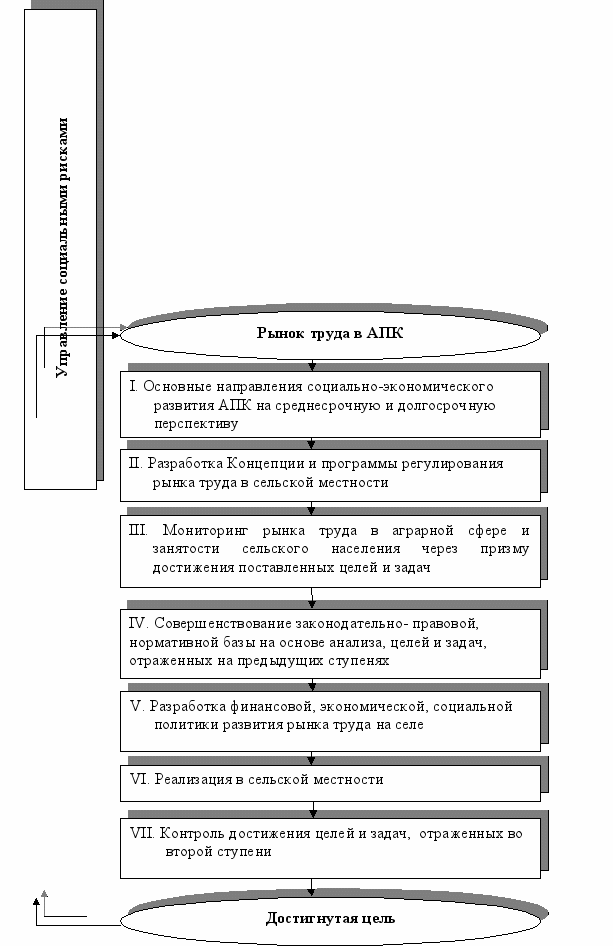 Управление социальными рисками

Рынок труда в АПК

I. Основные направления социально-экономического развития АПК на среднесрочную и долгосрочную перспективу

II. Разработка Концепции и программы регулирования рынка труда в сельской местности

III. Мониторинг рынка труда в аграрной сфере и занятости сельского населения через призму достижения поставленных целей и задач

IV. Совершенствование законодательно- правовой, нормативной базы на основе анализа, целей и задач, отраженных на предыдущих ступенях

V. Разработка финансовой, экономической, социальной политики развития рынка труда на селе

VI. Реализация в сельской местности

VII. Контроль достижения целей и задач, отраженных во второй ступени

Достигнутая цель